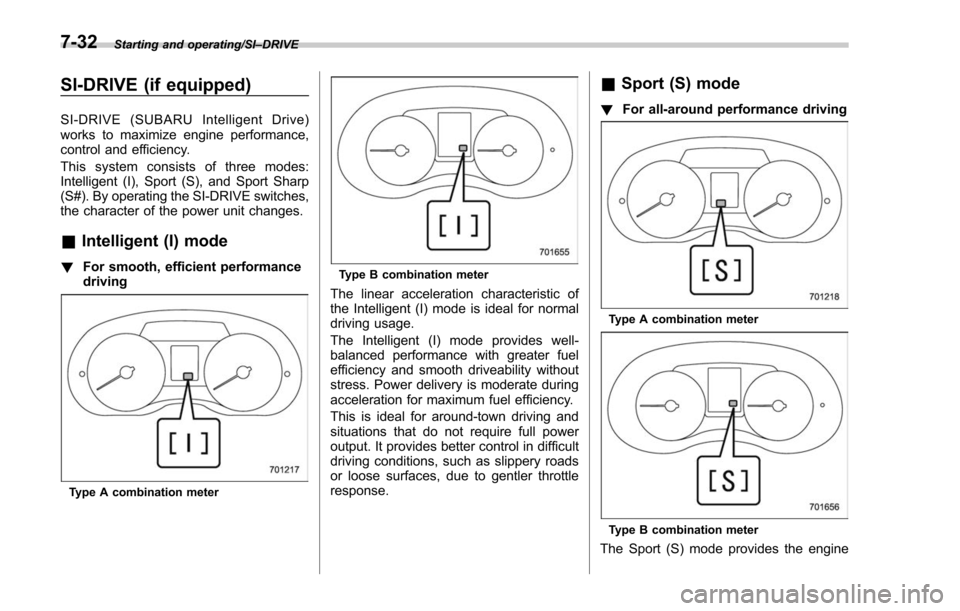 7-32 Starting and operating/SI–DRIVE

SI-DRIVE (if equipped)

SI-DRIVE (SUBARU Intelligent Drive) works to maximize engine performance, control and efficiency.

This system consists of three modes: Intelligent (I), Sport (S), and Sport Sharp (S#). By operating the SI-DRIVE switches, the character of the power unit changes.

& Intelligent (I) mode

! For smooth, efficient performance driving

[ I ]

701217

Type A combination meter

[ I ]

701655

Type B combination meter

The linear acceleration characteristic of the Intelligent (I) mode is ideal for normal driving usage.

The Intelligent (I) mode provides well-balanced performance with greater fuel efficiency and smooth driveability without stress. Power delivery is moderate during acceleration for maximum fuel efficiency.

This is ideal for around-town driving and situations that do not require full power output. It provides better control in difficult driving conditions, such as slippery roads or loose surfaces, due to gentler throttle response.

& Sport (S) mode

! For all-around performance driving

[ S ]

701218

Type A combination meter

[ S ]

701656

Type B combination meter

The Sport (S) mode provides the engine

carmanualsonline.info